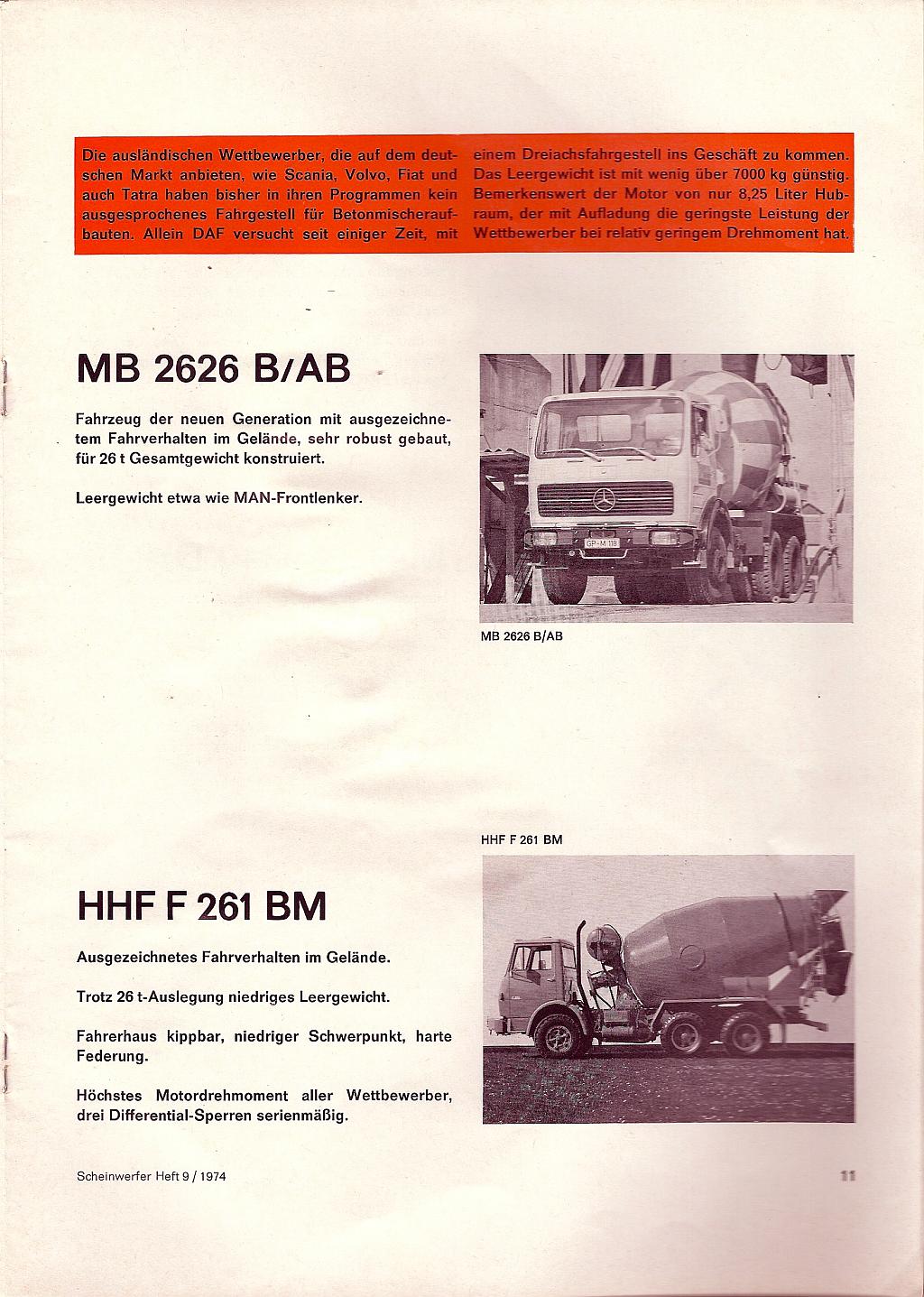 Die ausländischen Wettbewerber, die auf dem deutschen Markt anbieten, wie Scania, Volvo, Fiat und auch Tatra haben bisher in ihren Programmen kein ausgesprochenes Fahrgestell für Betonmischeraufbauten. Allein DAF versucht seit einiger Zeit, mit einem Dreiachsfahrgestell ins Geschäft zu kommen. Das Leergewicht ist mit wenig über 7000 kg günstig. Bemerkenswert der Motor von nur 8,25 Liter Hubraum, der mit Aufladung die geringste Leistung der Wettbewerber bei relativ geringem Drehmoment hat.

MB 2626 B/AB

Fahrzeug der neuen Generation mit ausgezeichnetem Fahrverhalten im Gelände, sehr robust gebaut, für 26 t Gesamtgewicht konstruiert.

Leergewicht etwa wie MAN-Frontlenker.

GP-M 118

MB 2626 B/AB

HHF F 261 BM

HHF F 261 BM

Ausgezeichnetes Fahrverhalten im Gelände.

Trotz 26 t-Auslegung niedriges Leergewicht.

Fahrerhaus kippbar, niedriger Schwerpunkt, harte Federung.

Höchstes Motordrehmoment aller Wettbewerber, drei Differential-Sperren serienmäßig.

Scheinwerfer Heft 9 / 1974

11